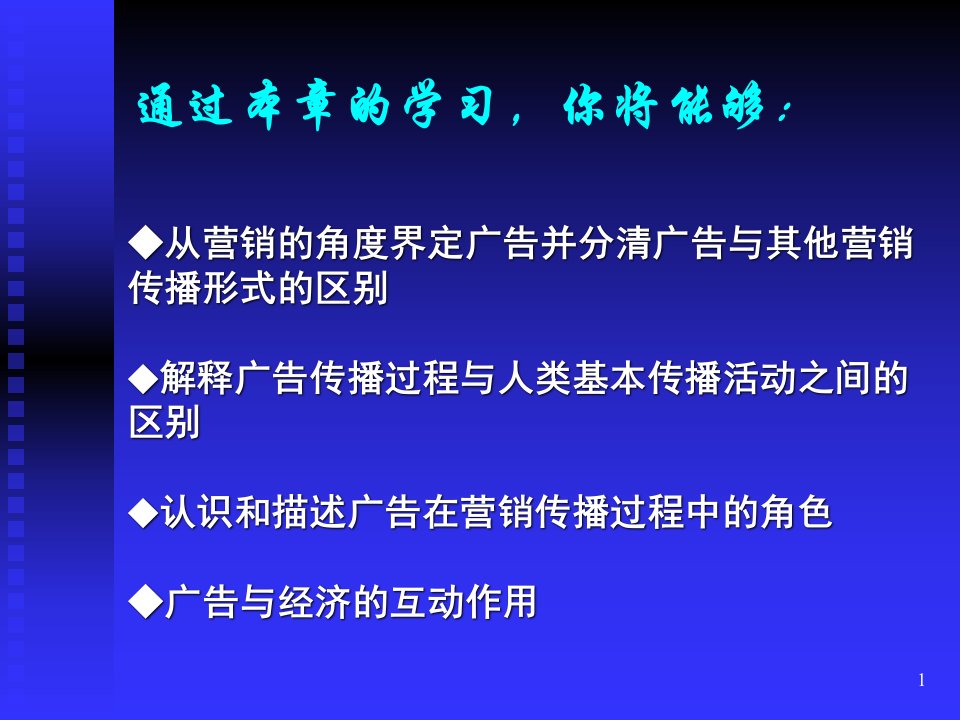 通过本章的学习，你将能够：

◆从营销的角度界定广告并分清广告与其他营销传播形式的区别

◆解释广告传播过程与人类基本传播活动之间的区别

◆认识和描述广告在营销传播过程中的角色

◆广告与经济的互动作用

1